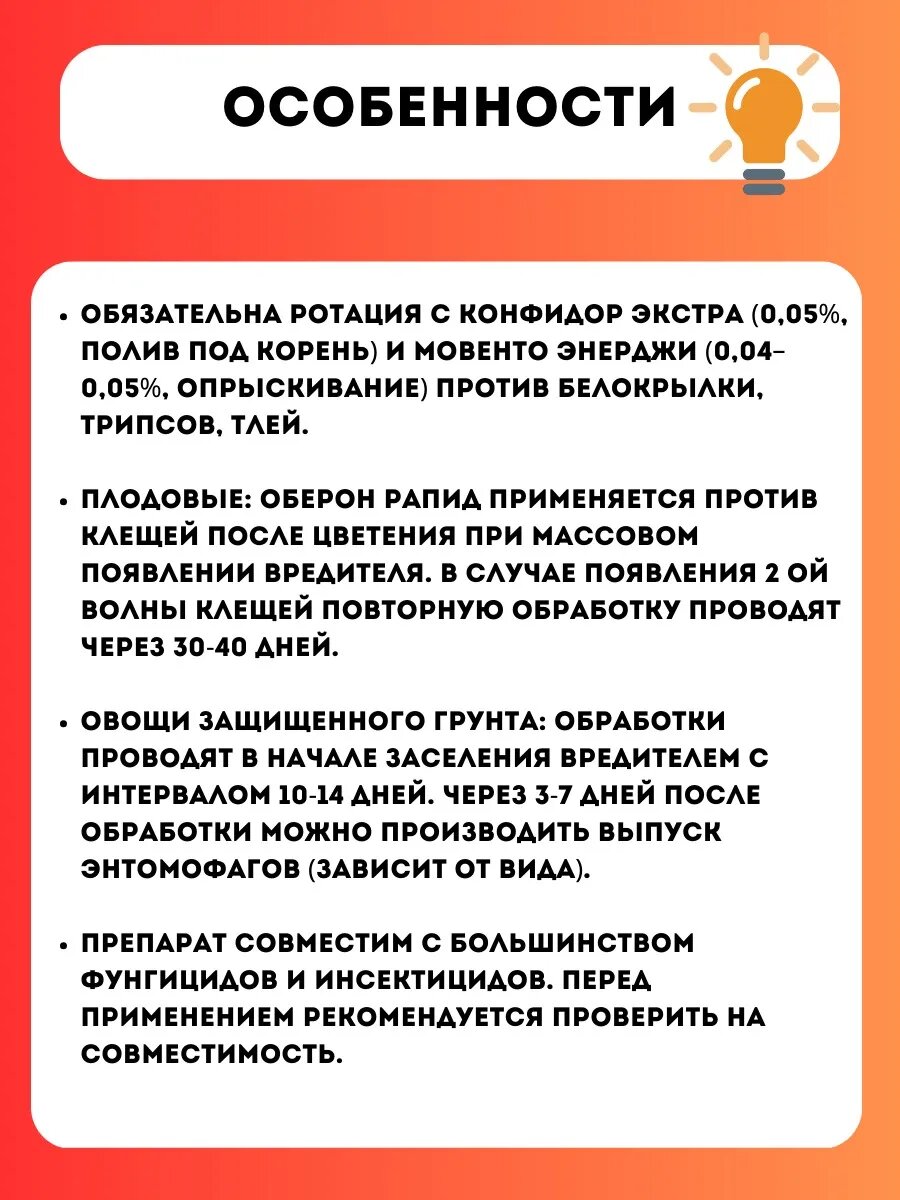 ОСОБЕННОСТИ

• ОБЯЗАТЕЛЬНА РОТАЦИЯ С КОНФИДОР ЭКСТРА (0,05%, ПОЛИВ ПОД КОРЕНЬ) И МОВЕНТО ЭНЕРДЖИ (0,04–0,05%, ОПРЫСКИВАНИЕ) ПРОТИВ БЕЛОКРЫЛКИ, ТРИПСОВ, ТЛЕЙ.

• ПЛОДОВЫЕ: ОБЕРОН РАПИД ПРИМЕНЯЕТСЯ ПРОТИВ КЛЕЩЕЙ ПОСЛЕ ЦВЕТЕНИЯ ПРИ МАССОВОМ ПОЯВЛЕНИИ ВРЕДИТЕЛЯ. В СЛУЧАЕ ПОЯВЛЕНИЯ 2 ОЙ ВОЛНЫ КЛЕЩЕЙ ПОВТОРНУЮ ОБРАБОТКУ ПРОВОДЯТ ЧЕРЕЗ 30-40 ДНЕЙ.

• ОВОЩИ ЗАЩИЩЕННОГО ГРУНТА: ОБРАБОТКИ ПРОВОДЯТ В НАЧАЛЕ ЗАСЕЛЕНИЯ ВРЕДИТЕЛЕМ С ИНТЕРВАЛОМ 10-14 ДНЕЙ. ЧЕРЕЗ 3-7 ДНЕЙ ПОСЛЕ ОБРАБОТКИ МОЖНО ПРОИЗВОДИТЬ ВЫПУСК ЭНТОМОФАГОВ (ЗАВИСИТ ОТ ВИДА).

• ПРЕПАРАТ СОВМЕСТИМ С БОЛЬШИНСТВОМ ФУНГИЦИДОВ И ИНСЕКТИЦИДОВ. ПЕРЕД ПРИМЕНЕНИЕМ РЕКОМЕНДУЕТСЯ ПРОВЕРИТЬ НА СОВМЕСТИМОСТЬ.